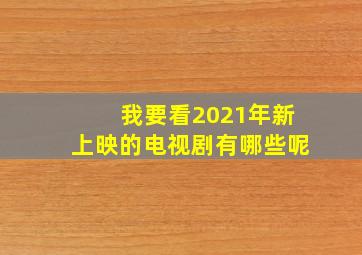 我要看2021年新上映的电视剧有哪些呢